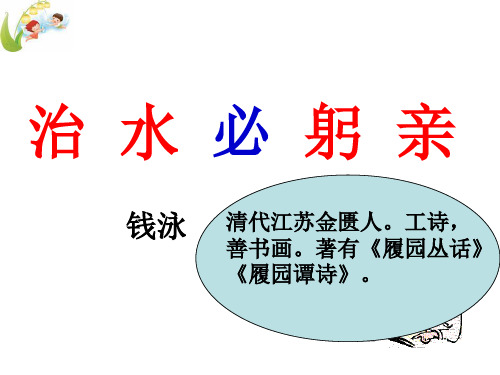 治 水 必 躬 亲

钱泳

清代江苏金匮人。工诗，善书画。著有《履园丛话》《履园谭诗》。